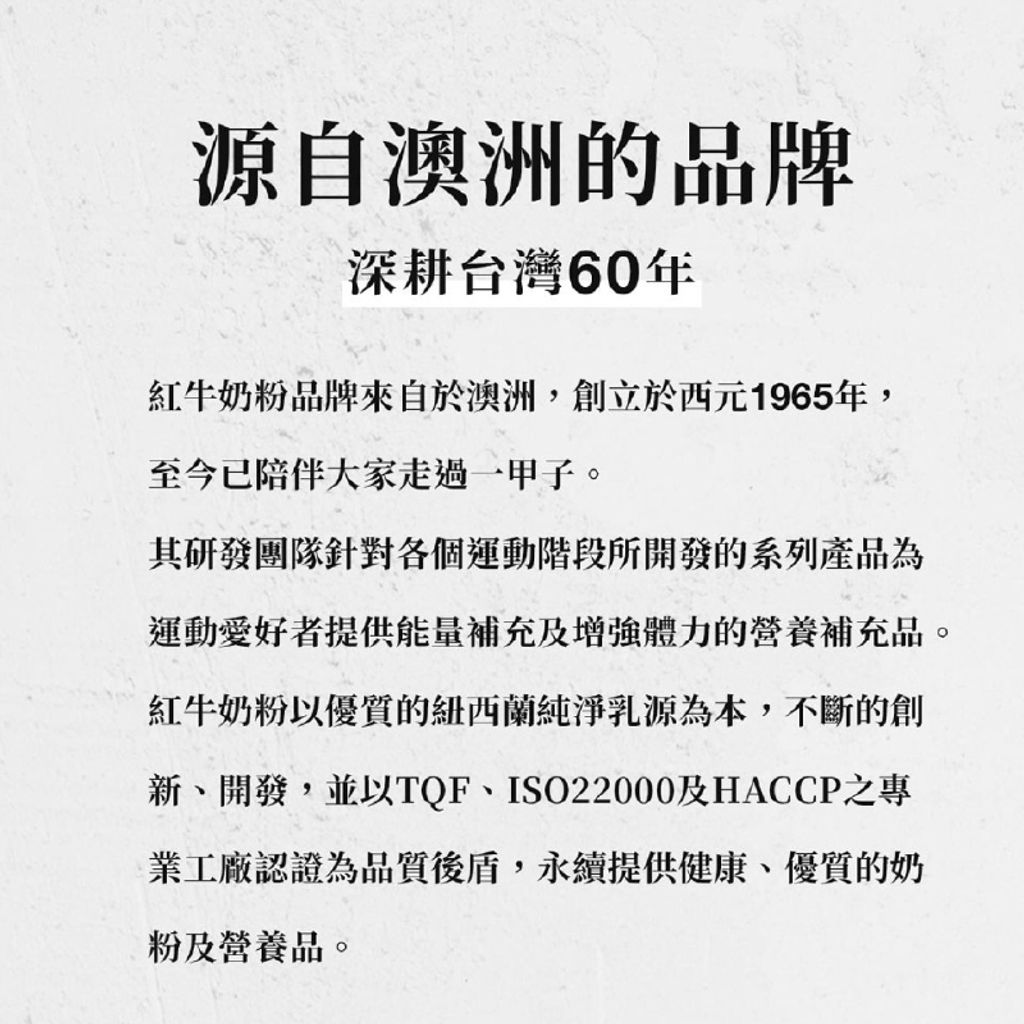 源自澳洲的品牌

深耕台灣60年

紅牛奶粉品牌來自於澳洲，創立於西元1965年，至今已陪伴大家走過一甲子。

其研發團隊針對各個運動階段所開發的系列產品為運動愛好者提供能量補充及增強體力的營養補充品。

紅牛奶粉以優質的紐西蘭純淨乳源為本，不斷的創新、開發，並以TQF、ISO22000及HACCP之專業工廠認證為品質後盾，永續提供健康、優質的奶粉及營養品。